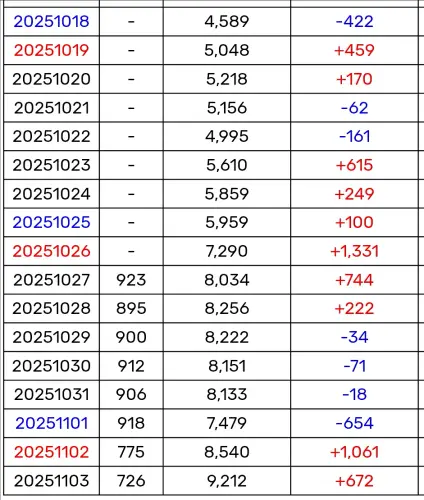 | | | | |
|---|---|---|---|
| 20251018 | - | 4,589 | -422 |
| 20251019 | - | 5,048 | +459 |
| 20251020 | - | 5,218 | +170 |
| 20251021 | - | 5,156 | -62 |
| 20251022 | - | 4,995 | -161 |
| 20251023 | - | 5,610 | +615 |
| 20251024 | - | 5,859 | +249 |
| 20251025 | - | 5,959 | +100 |
| 20251026 | - | 7,290 | +1,331 |
| 20251027 | 923 | 8,034 | +744 |
| 20251028 | 895 | 8,256 | +222 |
| 20251029 | 900 | 8,222 | -34 |
| 20251030 | 912 | 8,151 | -71 |
| 20251031 | 906 | 8,133 | -18 |
| 20251101 | 918 | 7,479 | -654 |
| 20251102 | 775 | 8,540 | +1,061 |
| 20251103 | 726 | 9,212 | +672 |